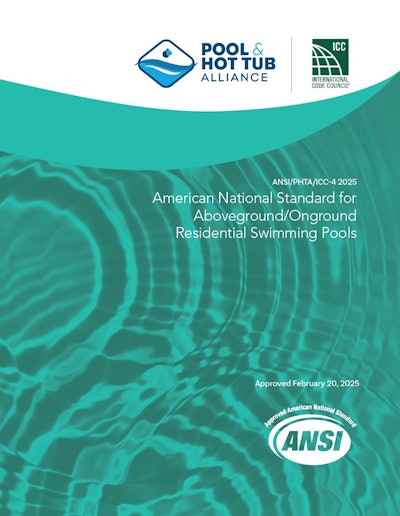 POOL & HOT TUB ALLIANCE

ICC
INTERNATIONAL CODE COUNCIL®

ANSI/PHTA/ICC-4 2025
American National Standard for Aboveground/Onground Residential Swimming Pools

Approved February 20, 2025

Approved American National Standard
ANSI